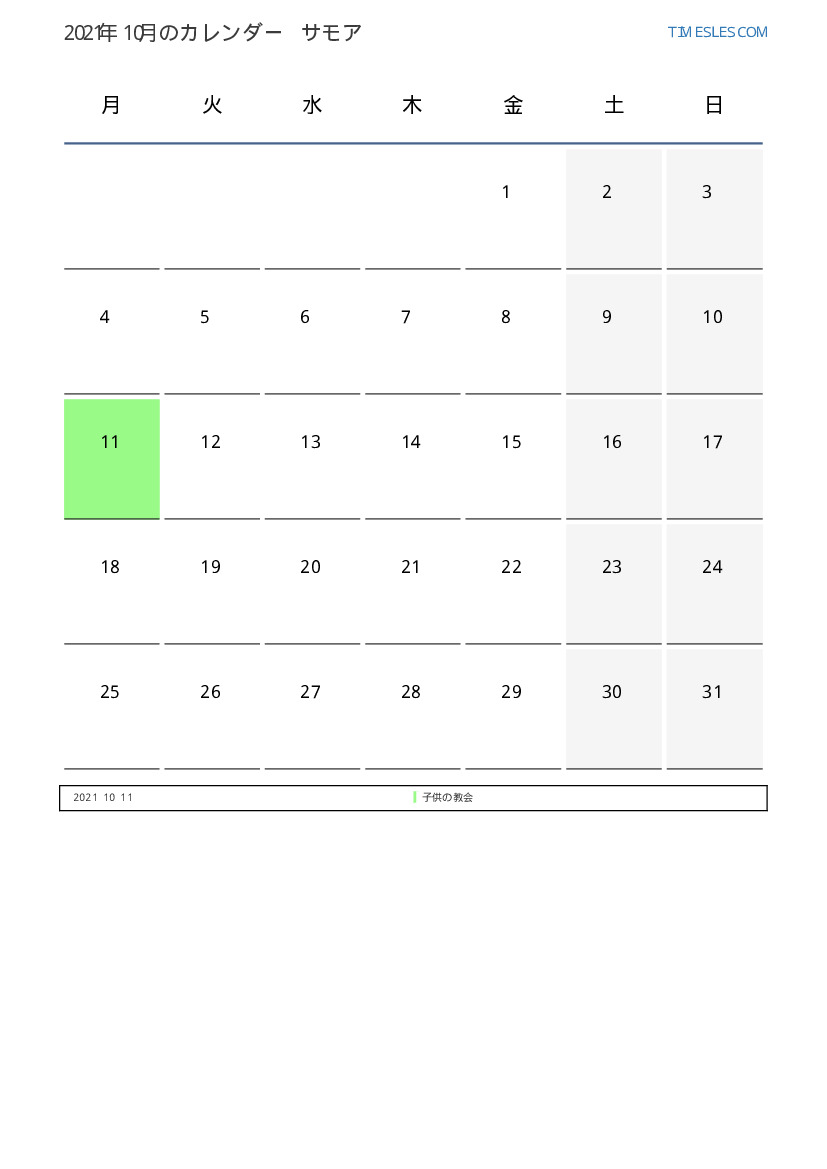 2021年 10月のカレンダー サモア

TIMESLES.COM

| 月 | 火 | 水 | 木 | 金 | 土 | 日 |
|---|---|---|---|---|---|---|
| | | | | 1 | 2 | 3 |
| 4 | 5 | 6 | 7 | 8 | 9 | 10 |
| 11 | 12 | 13 | 14 | 15 | 16 | 17 |
| 18 | 19 | 20 | 21 | 22 | 23 | 24 |
| 25 | 26 | 27 | 28 | 29 | 30 | 31 |

2021 10 11 子供の教会